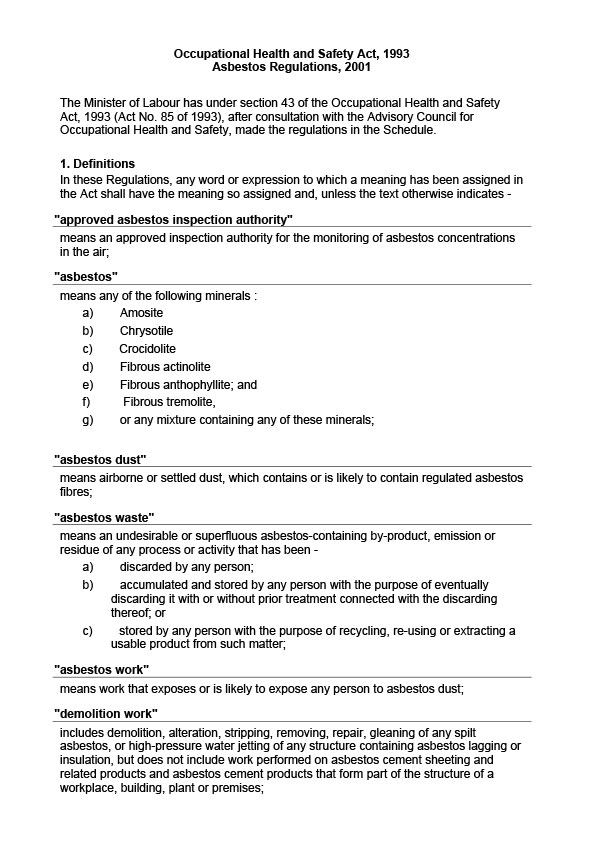 Occupational Health and Safety Act, 1993
Asbestos Regulations, 2001

The Minister of Labour has under section 43 of the Occupational Health and Safety Act, 1993 (Act No. 85 of 1993), after consultation with the Advisory Council for Occupational Health and Safety, made the regulations in the Schedule.

1. Definitions
In these Regulations, any word or expression to which a meaning has been assigned in the Act shall have the meaning so assigned and, unless the text otherwise indicates -

"approved asbestos inspection authority"
means an approved inspection authority for the monitoring of asbestos concentrations in the air;

"asbestos"
means any of the following minerals :
a) Amosite
b) Chrysotile
c) Crocidolite
d) Fibrous actinolite
e) Fibrous anthophyllite; and
f) Fibrous tremolite,
g) or any mixture containing any of these minerals;

"asbestos dust"
means airborne or settled dust, which contains or is likely to contain regulated asbestos fibres;

"asbestos waste"
means an undesirable or superfluous asbestos-containing by-product, emission or residue of any process or activity that has been -
a) discarded by any person;
b) accumulated and stored by any person with the purpose of eventually discarding it with or without prior treatment connected with the discarding thereof; or
c) stored by any person with the purpose of recycling, re-using or extracting a usable product from such matter;

"asbestos work"
means work that exposes or is likely to expose any person to asbestos dust;

"demolition work"
includes demolition, alteration, stripping, removing, repair, gleaning of any spilt asbestos, or high-pressure water jetting of any structure containing asbestos lagging or insulation, but does not include work performed on asbestos cement sheeting and related products and asbestos cement products that form part of the structure of a workplace, building, plant or premises;